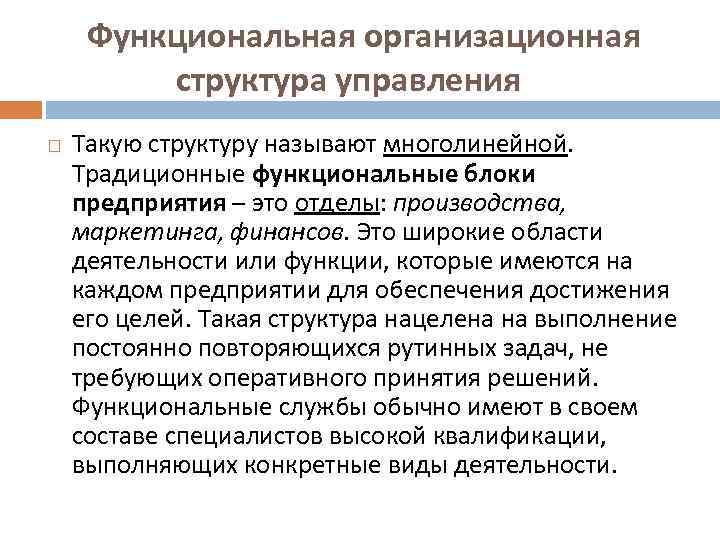 Функциональная организационная структура управления

Такую структуру называют многолинейной. Традиционные функциональные блоки предприятия – это отделы: производства, маркетинга, финансов. Это широкие области деятельности или функции, которые имеются на каждом предприятии для обеспечения достижения его целей. Такая структура нацелена на выполнение постоянно повторяющихся рутинных задач, не требующих оперативного принятия решений. Функциональные службы обычно имеют в своем составе специалистов высокой квалификации, выполняющих конкретные виды деятельности.